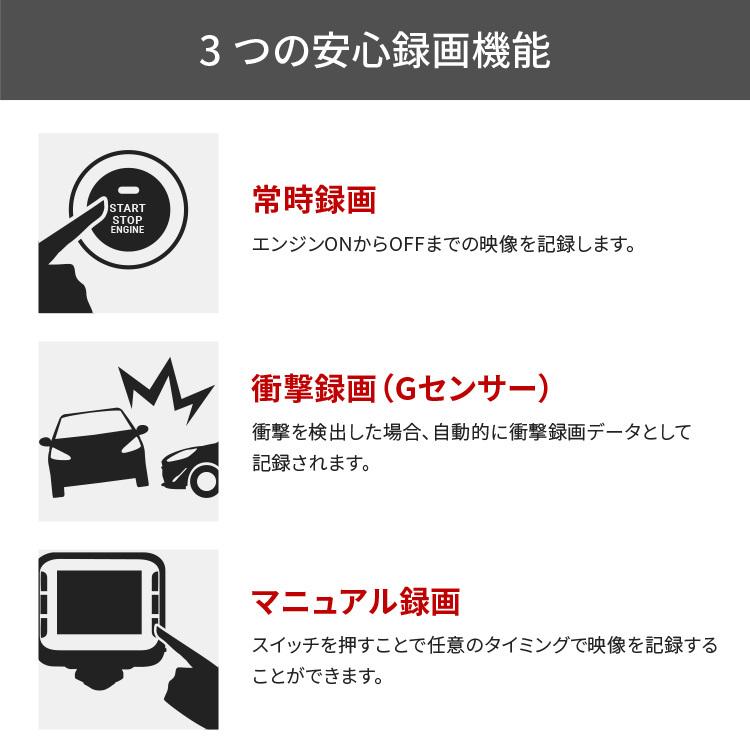 3 つの安心録画機能

START
STOP
ENGINE

常時録画

エンジンONからOFFまでの映像を記録します。

衝撃録画（Gセンサー）

衝撃を検出した場合、自動的に衝撃録画データとして記録されます。

マニュアル録画

スイッチを押すことで任意のタイミングで映像を記録することができます。